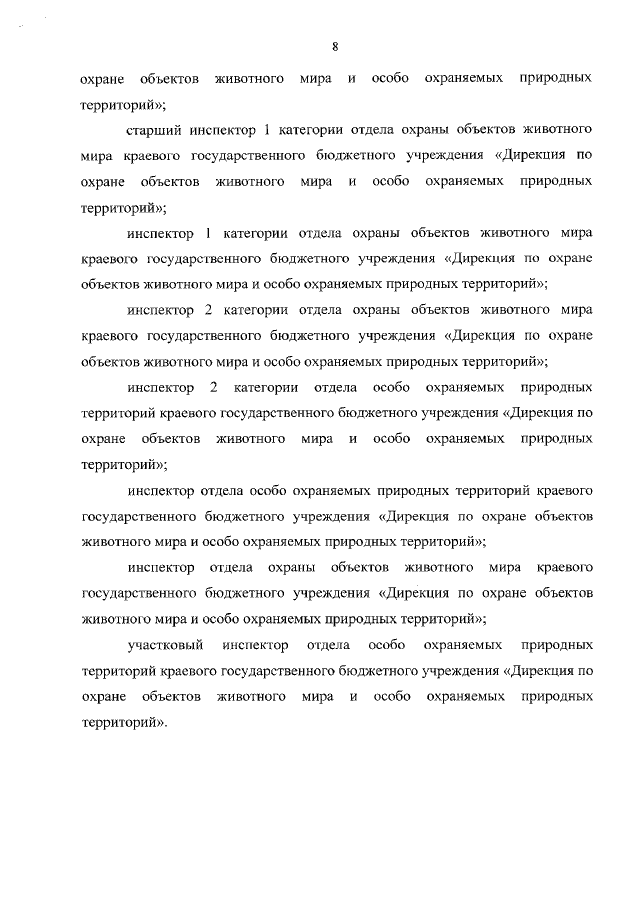 8

охране объектов животного мира и особо охраняемых природных территорий»;

старший инспектор 1 категории отдела охраны объектов животного мира краевого государственного бюджетного учреждения «Дирекция по охране объектов животного мира и особо охраняемых природных территорий»;

инспектор 1 категории отдела охраны объектов животного мира краевого государственного бюджетного учреждения «Дирекция по охране объектов животного мира и особо охраняемых природных территорий»;

инспектор 2 категории отдела охраны объектов животного мира краевого государственного бюджетного учреждения «Дирекция по охране объектов животного мира и особо охраняемых природных территорий»;

инспектор 2 категории отдела особо охраняемых природных территорий краевого государственного бюджетного учреждения «Дирекция по охране объектов животного мира и особо охраняемых природных территорий»;

инспектор отдела особо охраняемых природных территорий краевого государственного бюджетного учреждения «Дирекция по охране объектов животного мира и особо охраняемых природных территорий»;

инспектор отдела охраны объектов животного мира краевого государственного бюджетного учреждения «Дирекция по охране объектов животного мира и особо охраняемых природных территорий»;

участковый инспектор отдела особо охраняемых природных территорий краевого государственного бюджетного учреждения «Дирекция по охране объектов животного мира и особо охраняемых природных территорий».